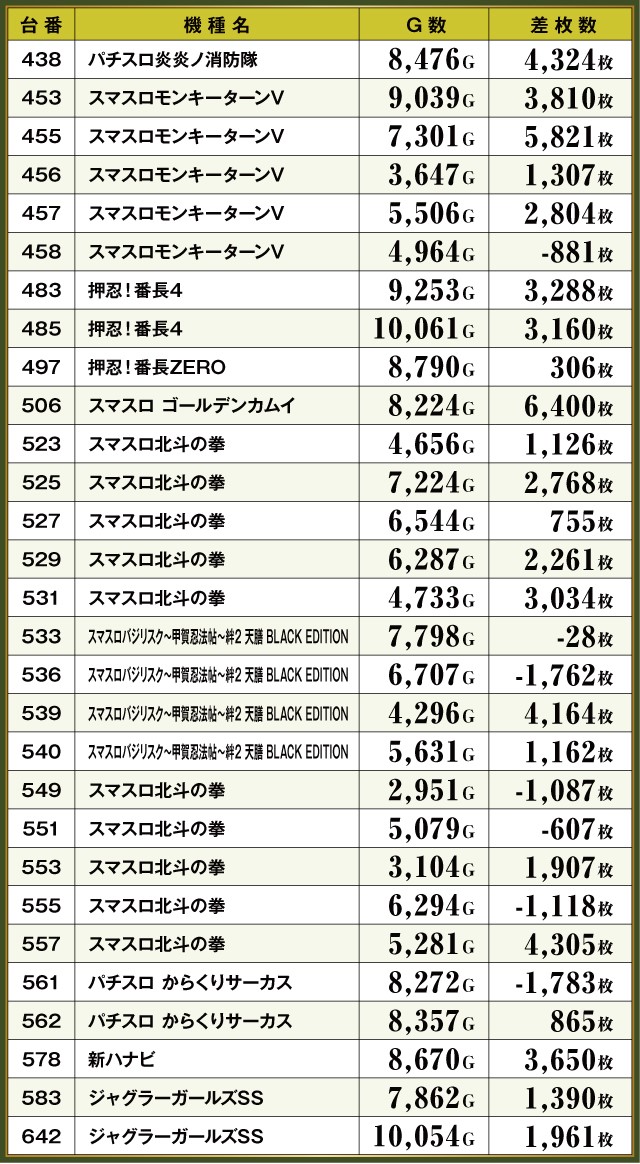 | 台番 | 機種名 | G数 | 差枚数 |
|---|---|---|---|
| 438 | パチスロ炎炎ノ消防隊 | 8,476G | 4,324枚 |
| 453 | スマスロモンキーターンV | 9,039G | 3,810枚 |
| 455 | スマスロモンキーターンV | 7,301G | 5,821枚 |
| 456 | スマスロモンキーターンV | 3,647G | 1,307枚 |
| 457 | スマスロモンキーターンV | 5,506G | 2,804枚 |
| 458 | スマスロモンキーターンV | 4,964G | -881枚 |
| 483 | 押忍！番長4 | 9,253G | 3,288枚 |
| 485 | 押忍！番長4 | 10,061G | 3,160枚 |
| 497 | 押忍！番長ZERO | 8,790G | 306枚 |
| 506 | スマスロ ゴールデンカムイ | 8,224G | 6,400枚 |
| 523 | スマスロ北斗の拳 | 4,656G | 1,126枚 |
| 525 | スマスロ北斗の拳 | 7,224G | 2,768枚 |
| 527 | スマスロ北斗の拳 | 6,544G | 755枚 |
| 529 | スマスロ北斗の拳 | 6,287G | 2,261枚 |
| 531 | スマスロ北斗の拳 | 4,733G | 3,034枚 |
| 533 | スマスロバジリスク~甲賀忍法帖~絆2 天膳 BLACK EDITION | 7,798G | -28枚 |
| 536 | スマスロバジリスク~甲賀忍法帖~絆2 天膳 BLACK EDITION | 6,707G | -1,762枚 |
| 539 | スマスロバジリスク~甲賀忍法帖~絆2 天膳 BLACK EDITION | 4,296G | 4,164枚 |
| 540 | スマスロバジリスク~甲賀忍法帖~絆2 天膳 BLACK EDITION | 5,631G | 1,162枚 |
| 549 | スマスロ北斗の拳 | 2,951G | -1,087枚 |
| 551 | スマスロ北斗の拳 | 5,079G | -607枚 |
| 553 | スマスロ北斗の拳 | 3,104G | 1,907枚 |
| 555 | スマスロ北斗の拳 | 6,294G | -1,118枚 |
| 557 | スマスロ北斗の拳 | 5,281G | 4,305枚 |
| 561 | パチスロ からくりサーカス | 8,272G | -1,783枚 |
| 562 | パチスロ からくりサーカス | 8,357G | 865枚 |
| 578 | 新ハナビ | 8,670G | 3,650枚 |
| 583 | ジャグラーガールズSS | 7,862G | 1,390枚 |
| 642 | ジャグラーガールズSS | 10,054G | 1,961枚 |